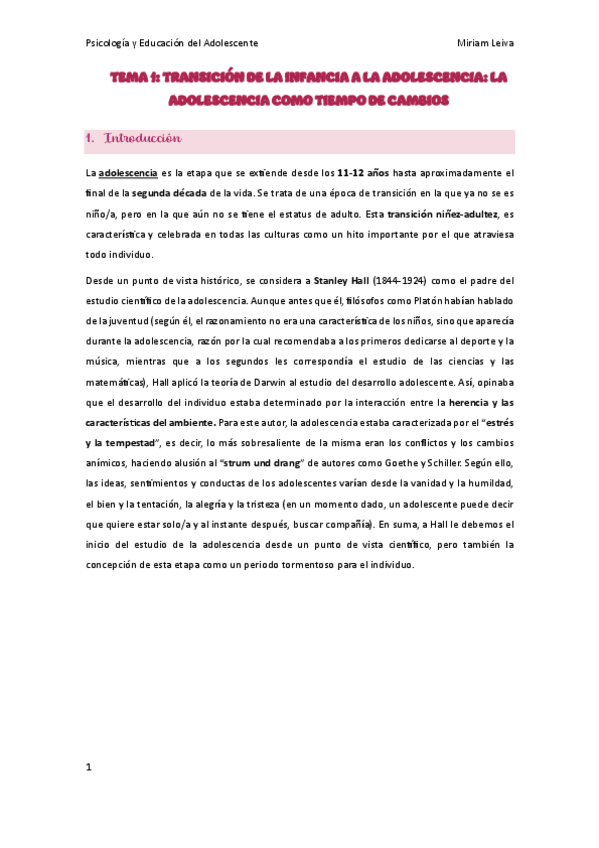 Psicología y Educación del Adolescente Miriam Leiva

TEMA 1: TRANSICIÓN DE LA INFANCIA A LA ADOLESCENCIA: LA ADOLESCENCIA COMO TIEMPO DE CAMBIOS

1. Introducción

La adolescencia es la etapa que se extiende desde los 11-12 años hasta aproximadamente el final de la segunda década de la vida. Se trata de una época de transición en la que ya no se es niño/a, pero en la que aún no se tiene el estatus de adulto. Esta transición niñez-adultez, es característica y celebrada en todas las culturas como un hito importante por el que atraviesa todo individuo.

Desde un punto de vista histórico, se considera a Stanley Hall (1844-1924) como el padre del estudio científico de la adolescencia. Aunque antes que él, filósofos como Platón habían hablado de la juventud (según él, el razonamiento no era una característica de los niños, sino que aparecía durante la adolescencia, razón por la cual recomendaba a los primeros dedicarse al deporte y la música, mientras que a los segundos les correspondía el estudio de las ciencias y las matemáticas), Hall aplicó la teoría de Darwin al estudio del desarrollo adolescente. Así, opinaba que el desarrollo del individuo estaba determinado por la interacción entre la herencia y las características del ambiente. Para este autor, la adolescencia estaba caracterizada por el "estrés y la tempestad", es decir, lo más sobresaliente de la misma eran los conflictos y los cambios anímicos, haciendo alusión al "strum und drang" de autores como Goethe y Schiller. Según ello, las ideas, sentimientos y conductas de los adolescentes varían desde la vanidad y la humildad, el bien y la tentación, la alegría y la tristeza (en un momento dado, un adolescente puede decir que quiere estar solo/a y al instante después, buscar compañía). En suma, a Hall le debemos el inicio del estudio de la adolescencia desde un punto de vista científico, pero también la concepción de esta etapa como un periodo tormentoso para el individuo.

1